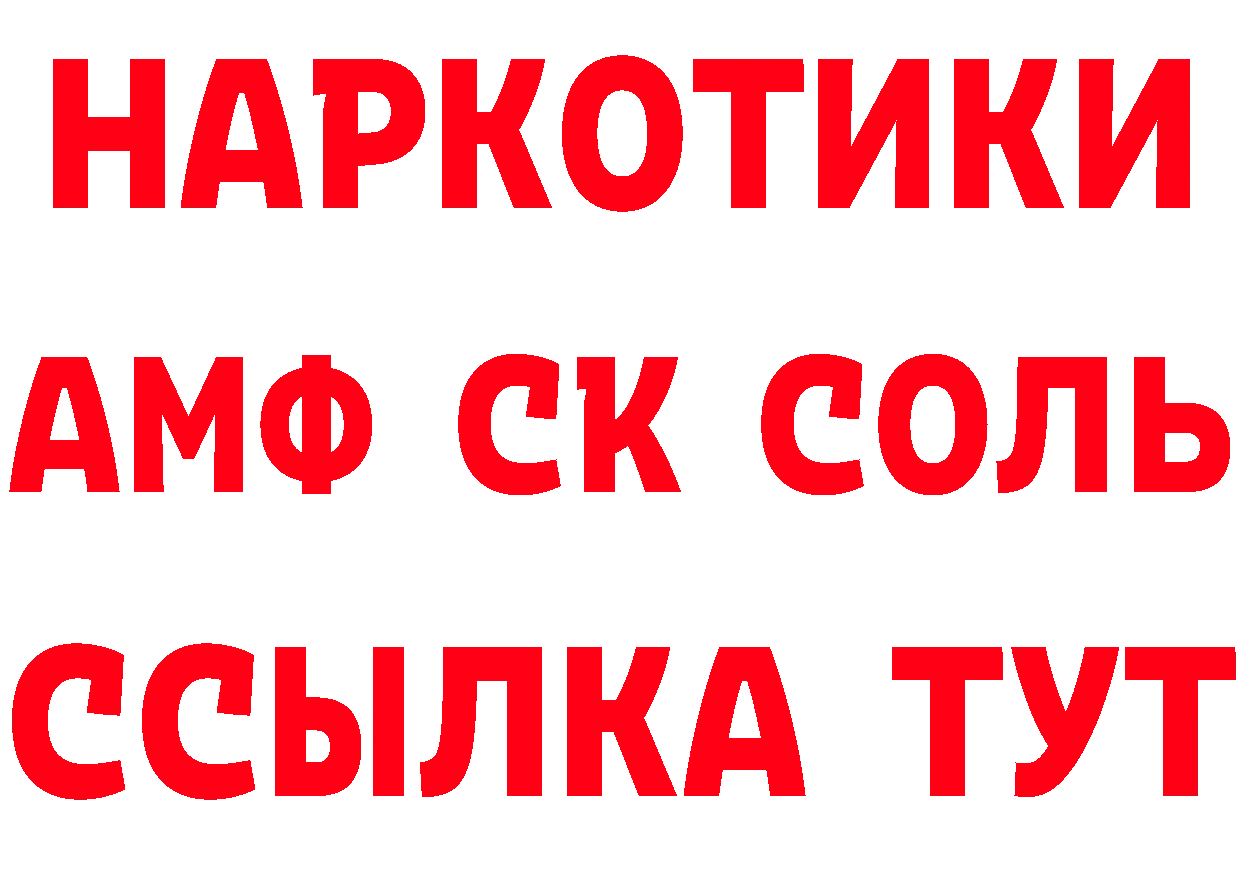 НАРКОТИКИ
АМФ СК СОЛЬ
ССЫЛКА ТУТ